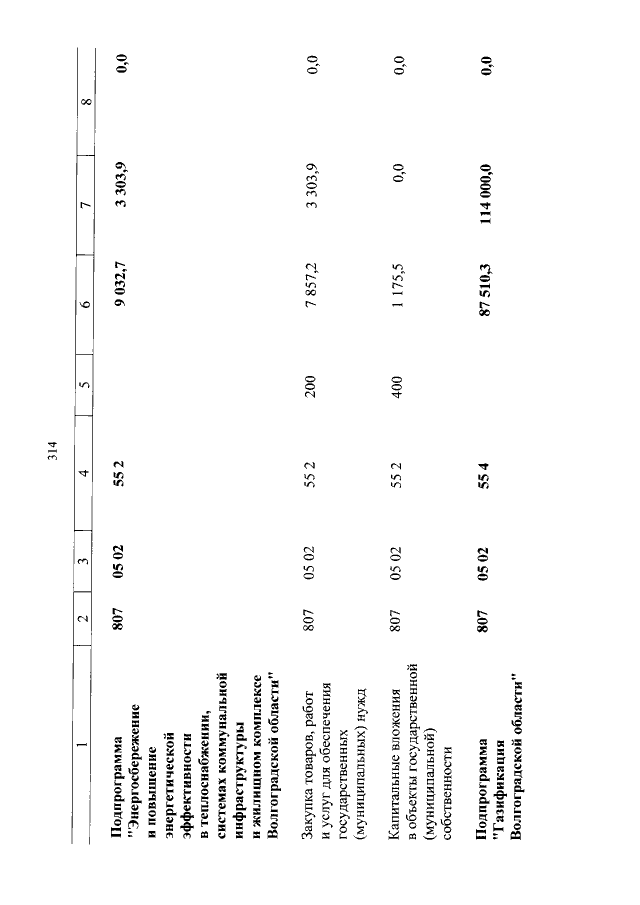 314

| 1 | 2 | 3 | 4 | 5 | 6 | 7 | 8 |
|---|---|---|---|---|---|---|---|
| Подпрограмма "Энергосбережение и повышение энергетической эффективности в теплоснабжении, системах коммунальной инфраструктуры и жилищном комплексе Волгоградской области" | 807 | 05 02 | 55 2 | | 9 032,7 | 3 303,9 | 0,0 |
| Закупка товаров, работ и услуг для обеспечения государственных (муниципальных) нужд | 807 | 05 02 | 55 2 | 200 | 7 857,2 | 3 303,9 | 0,0 |
| Капитальные вложения в объекты государственной (муниципальной) собственности | 807 | 05 02 | 55 2 | 400 | 1 175,5 | 0,0 | 0,0 |
| Подпрограмма "Газификация Волгоградской области" | 807 | 05 02 | 55 4 | | 87 510,3 | 114 000,0 | 0,0 |